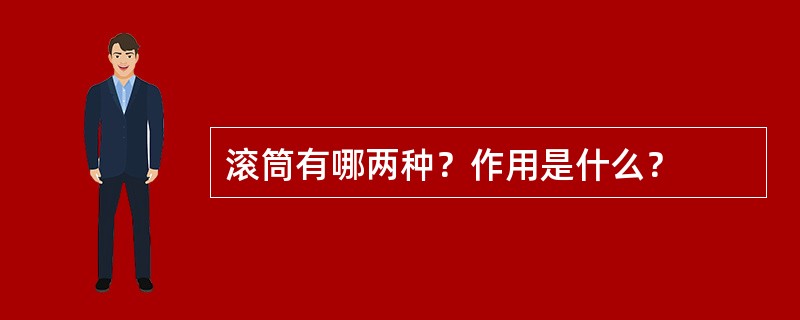 滚筒有哪两种？作用是什么？